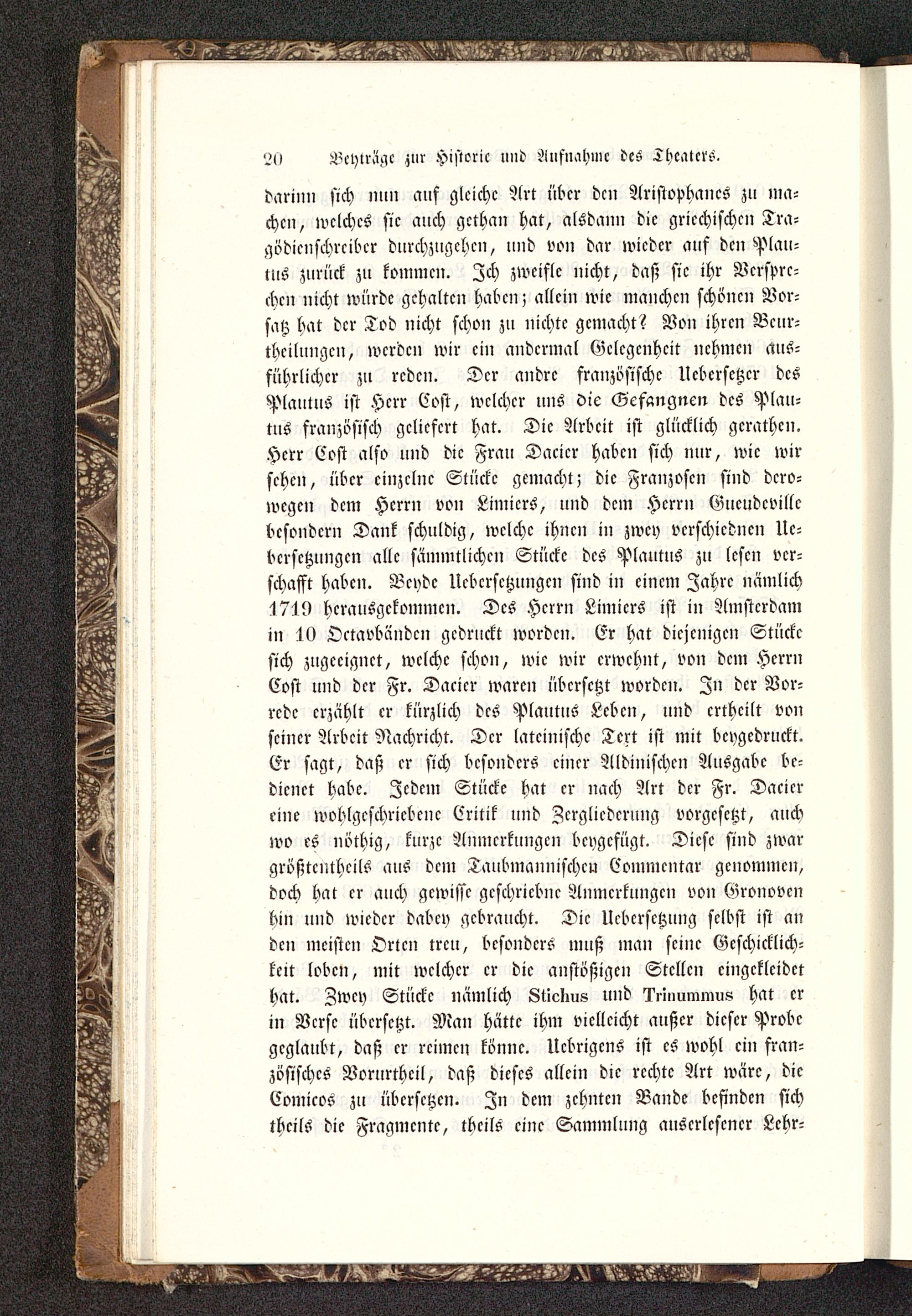 20 Beyträge zur Historie und Aufnahme des Theaters.

darinn sich nun auf gleiche Art über den Aristophanes zu machen, welches sie auch gethan hat, alsdann die griechischen Tragödienschreiber durchzugehen, und von dar wieder auf den Plautus zurück zu kommen. Ich zweifle nicht, daß sie ihr Versprechen nicht würde gehalten haben; allein wie manchen schönen Vorsatz hat der Tod nicht schon zu nichte gemacht? Von ihren Beurtheilungen, werden wir ein andermal Gelegenheit nehmen ausführlicher zu reden. Der andre französische Uebersetzer des Plautus ist Herr Cost, welcher uns die Gefangnen des Plautus französisch geliefert hat. Die Arbeit ist glücklich gerathen. Herr Cost also und die Frau Dacier haben sich nur, wie wir sehen, über einzelne Stücke gemacht; die Franzosen sind derowegen dem Herrn von Limiers, und dem Herrn Gueudeville besondern Dank schuldig, welche ihnen in zwey verschiednen Uebersetzungen alle sämmtlichen Stücke des Plautus zu lesen verschafft haben. Beyde Uebersetzungen sind in einem Jahre nämlich 1719 herausgekommen. Des Herrn Limiers ist in Amsterdam in 10 Octavbänden gedruckt worden. Er hat diejenigen Stücke sich zugeeignet, welche schon, wie wir erwehnt, von dem Herrn Cost und der Fr. Dacier waren übersetzt worden. In der Vorrede erzählt er kürzlich des Plautus Leben, und ertheilt von seiner Arbeit Nachricht. Der lateinische Text ist mit beygedruckt. Er sagt, daß er sich besonders einer Aldinischen Ausgabe bedienet habe. Jedem Stücke hat er nach Art der Fr. Dacier eine wohlgeschriebene Critik und Zergliederung vorgesetzt, auch wo es nöthig, kurze Anmerkungen beygefügt. Diese sind zwar größtentheils aus dem Taubmannischen Commentar genommen, doch hat er auch gewisse geschriebne Anmerkungen von Gronoven hin und wieder dabey gebraucht. Die Uebersetzung selbst ist an den meisten Orten treu, besonders muß man seine Geschicklichkeit loben, mit welcher er die anstößigen Stellen eingekleidet hat. Zwey Stücke nämlich Stichus und Trinummus hat er in Verse übersetzt. Man hätte ihm vielleicht außer dieser Probe geglaubt, daß er reimen könne. Uebrigens ist es wohl ein französisches Vorurtheil, daß dieses allein die rechte Art wäre, die Comicos zu übersetzen. In dem zehnten Bande befinden sich theils die Fragmente, theils eine Sammlung auserlesener Lehr-